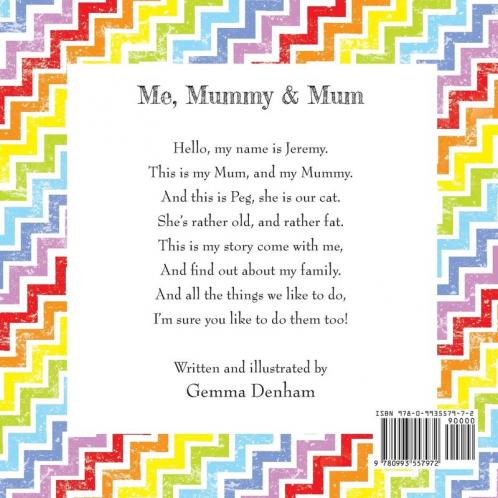 Me, Mummy & Mum

Hello, my name is Jeremy.
This is my Mum, and my Mummy.
And this is Peg, she is our cat.
She's rather old, and rather fat.
This is my story come with me,
And find out about my family.
And all the things we like to do,
I'm sure you like to do them too!

Written and illustrated by
Gemma Denham

ISBN 978-0-9935579-7-2
90000
9 780993 557972